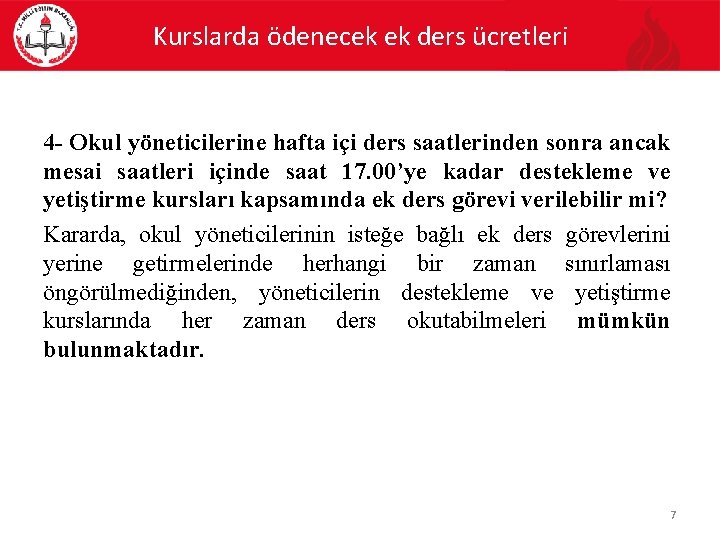 T.C. MİLLÎ EĞİTİM BAKANLIĞI

Kurslarda ödenecek ek ders ücretleri

4- Okul yöneticilerine hafta içi ders saatlerinden sonra ancak mesai saatleri içinde saat 17.00'ye kadar destekleme ve yetiştirme kursları kapsamında ek ders görevi verilebilir mi?

Kararda, okul yöneticilerinin isteğe bağlı ek ders görevlerini yerine getirmelerinde herhangi bir zaman sınırlaması öngörülmediğinden, yöneticilerin destekleme ve yetiştirme kurslarında her zaman ders okutabilmeleri mümkün bulunmaktadır.

7